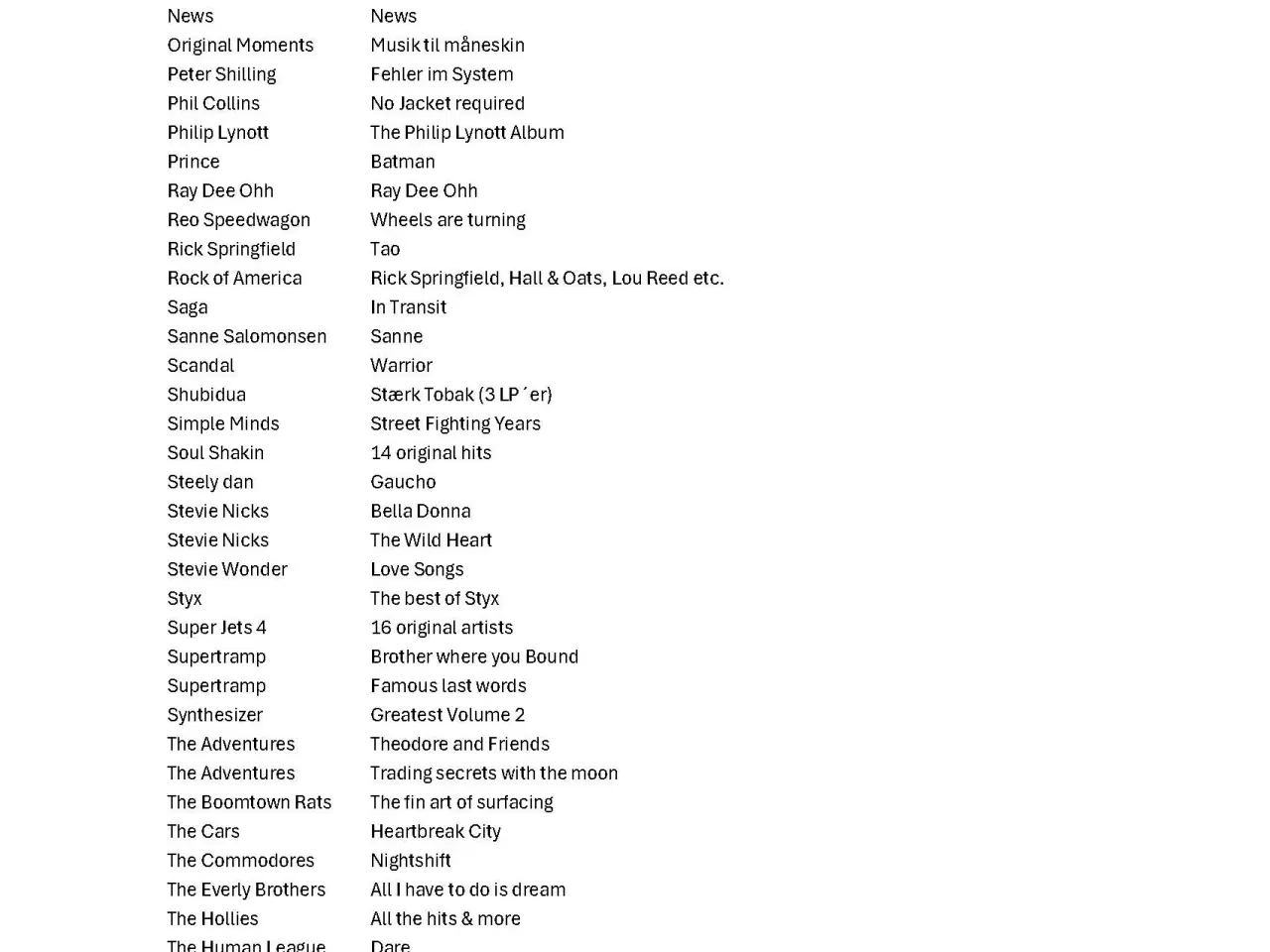 | | |
|---|---|
| News | News |
| Original Moments | Musik til måneskin |
| Peter Shilling | Fehler im System |
| Phil Collins | No Jacket required |
| Philip Lynott | The Philip Lynott Album |
| Prince | Batman |
| Ray Dee Ohh | Ray Dee Ohh |
| Reo Speedwagon | Wheels are turning |
| Rick Springfield | Tao |
| Rock of America | Rick Springfield, Hall & Oats, Lou Reed etc. |
| Saga | In Transit |
| Sanne Salomonsen | Sanne |
| Scandal | Warrior |
| Shubidua | Stærk Tobak (3 LP´er) |
| Simple Minds | Street Fighting Years |
| Soul Shakin | 14 original hits |
| Steely dan | Gaucho |
| Stevie Nicks | Bella Donna |
| Stevie Nicks | The Wild Heart |
| Stevie Wonder | Love Songs |
| Styx | The best of Styx |
| Super Jets 4 | 16 original artists |
| Supertramp | Brother where you Bound |
| Supertramp | Famous last words |
| Synthesizer | Greatest Volume 2 |
| The Adventures | Theodore and Friends |
| The Adventures | Trading secrets with the moon |
| The Boomtown Rats | The fin art of surfacing |
| The Cars | Heartbreak City |
| The Commodores | Nightshift |
| The Everly Brothers | All I have to do is dream |
| The Hollies | All the hits & more |
| The Human League | Dare |